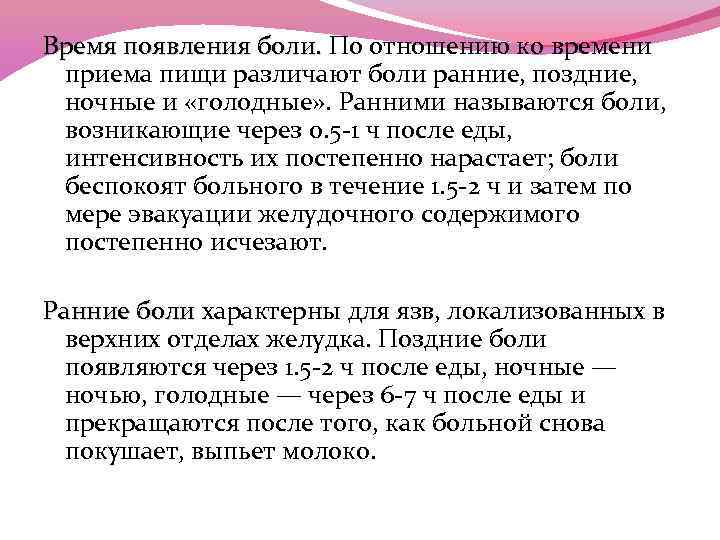 Время появления боли. По отношению ко времени приема пищи различают боли ранние, поздние, ночные и «голодные». Ранними называются боли, возникающие через 0.5-1 ч после еды, интенсивность их постепенно нарастает; боли беспокоят больного в течение 1.5-2 ч и затем по мере эвакуации желудочного содержимого постепенно исчезают.

Ранние боли характерны для язв, локализованных в верхних отделах желудка. Поздние боли появляются через 1.5-2 ч после еды, ночные — ночью, голодные — через 6-7 ч после еды и прекращаются после того, как больной снова покушает, выпьет молоко.